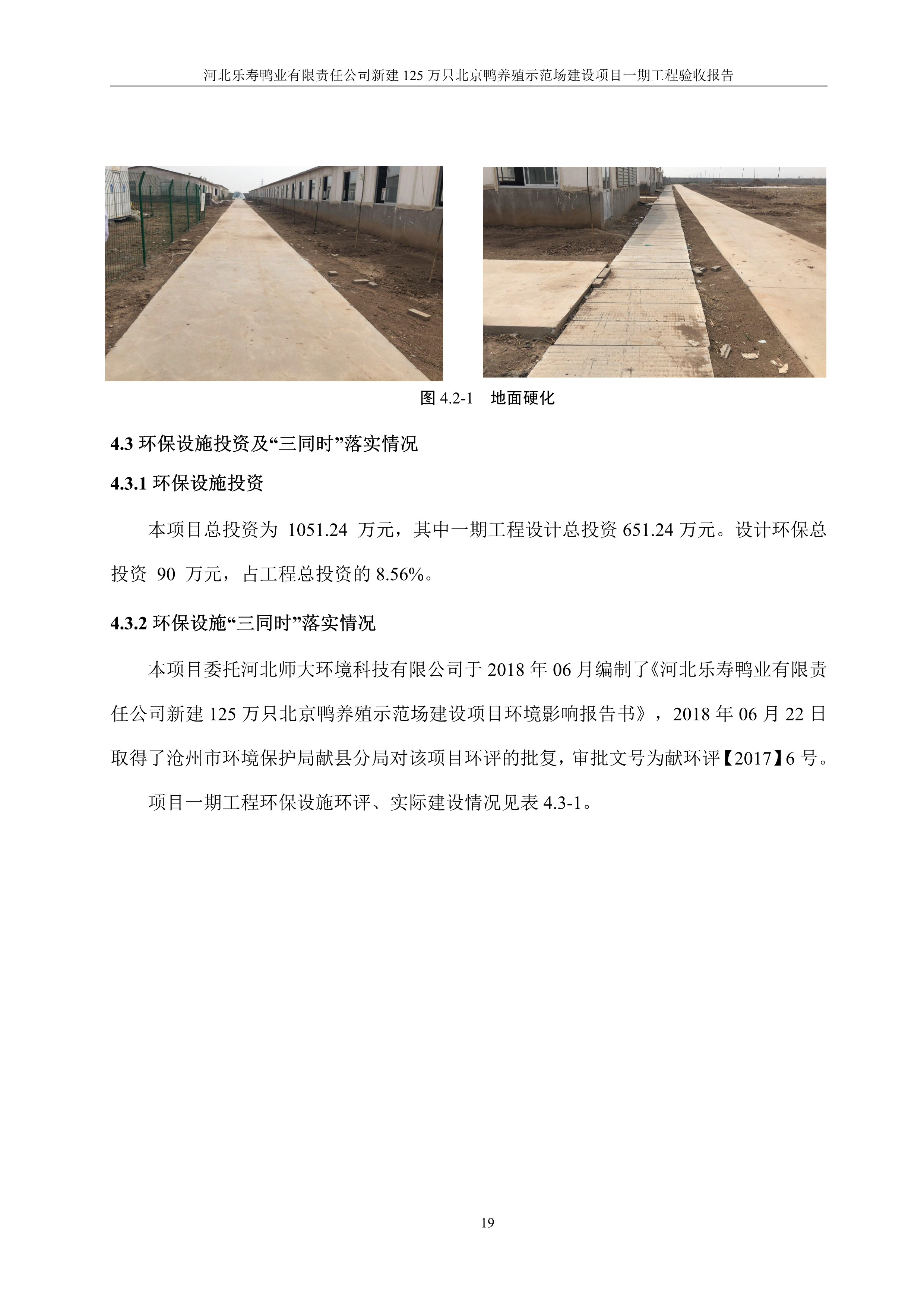 河北乐寿鸭业有限责任公司新建 125 万只北京鸭养殖示范场建设项目一期工程验收报告

图 4.2-1　地面硬化

4.3 环保设施投资及“三同时”落实情况

4.3.1 环保设施投资

本项目总投资为 1051.24 万元，其中一期工程设计总投资 651.24 万元。设计环保总投资 90 万元，占工程总投资的 8.56%。

4.3.2 环保设施“三同时”落实情况

本项目委托河北师大环境科技有限公司于 2018 年 06 月编制了《河北乐寿鸭业有限责任公司新建 125 万只北京鸭养殖示范场建设项目环境影响报告书》，2018 年 06 月 22 日取得了沧州市环境保护局献县分局对该项目环评的批复，审批文号为献环评【2017】6 号。

项目一期工程环保设施环评、实际建设情况见表 4.3-1。

19